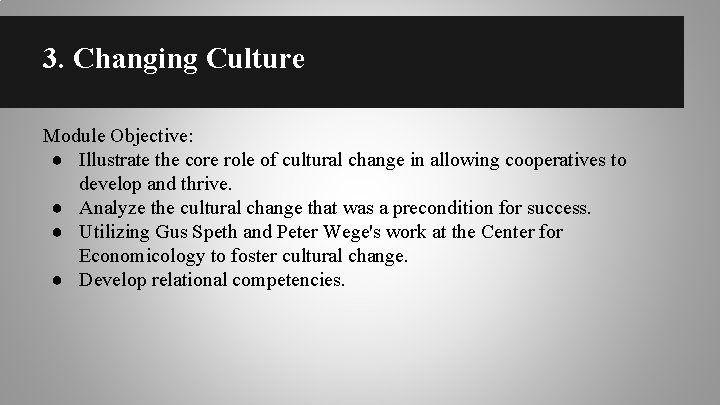 3. Changing Culture

Module Objective:

• Illustrate the core role of cultural change in allowing cooperatives to develop and thrive.
• Analyze the cultural change that was a precondition for success.
• Utilizing Gus Speth and Peter Wege's work at the Center for Economicology to foster cultural change.
• Develop relational competencies.